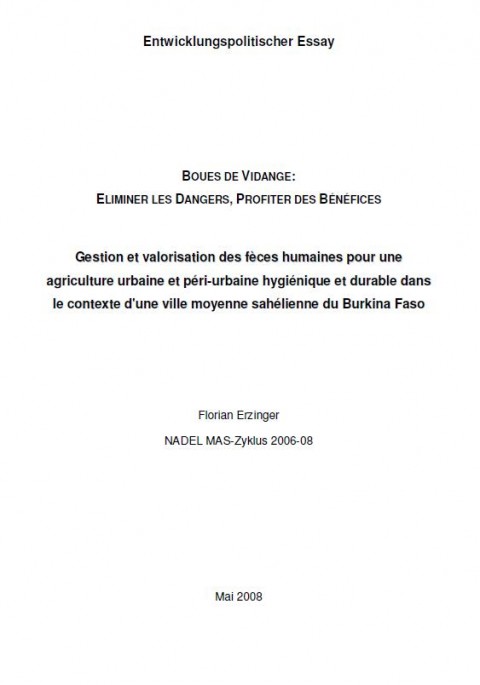 Entwicklungspolitischer Essay

BOUES DE VIDANGE:
ELIMINER LES DANGERS, PROFITER DES BÉNÉFICES

Gestion et valorisation des fèces humaines pour une agriculture urbaine et péri-urbaine hygiénique et durable dans le contexte d'une ville moyenne sahélienne du Burkina Faso

Florian Erzinger

NADEL MAS-Zyklus 2006-08

Mai 2008